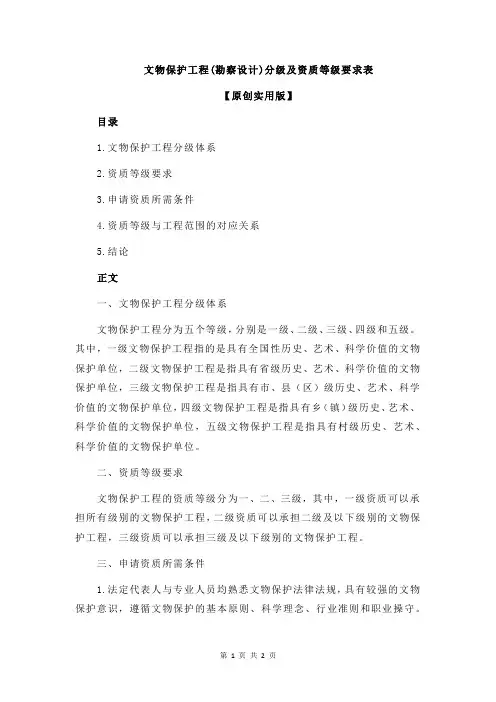 文物保护工程(勘察设计)分级及资质等级要求表

【原创实用版】

目录

1.文物保护工程分级体系

2.资质等级要求

3.申请资质所需条件

4.资质等级与工程范围的对应关系

5.结论

正文

一、文物保护工程分级体系

文物保护工程分为五个等级，分别是一级、二级、三级、四级和五级。其中，一级文物保护工程指的是具有全国性历史、艺术、科学价值的文物保护单位，二级文物保护工程是指具有省级历史、艺术、科学价值的文物保护单位，三级文物保护工程是指具有市、县（区）级历史、艺术、科学价值的文物保护单位，四级文物保护工程是指具有乡（镇）级历史、艺术、科学价值的文物保护单位，五级文物保护工程是指具有村级历史、艺术、科学价值的文物保护单位。

二、资质等级要求

文物保护工程的资质等级分为一、二、三级，其中，一级资质可以承担所有级别的文物保护工程，二级资质可以承担二级及以下级别的文物保护工程，三级资质可以承担三级及以下级别的文物保护工程。

三、申请资质所需条件

1.法定代表人与专业人员均熟悉文物保护法律法规，具有较强的文物保护意识，遵循文物保护的基本原则、科学理念、行业准则和职业操守。

第 1 页 共 2 页